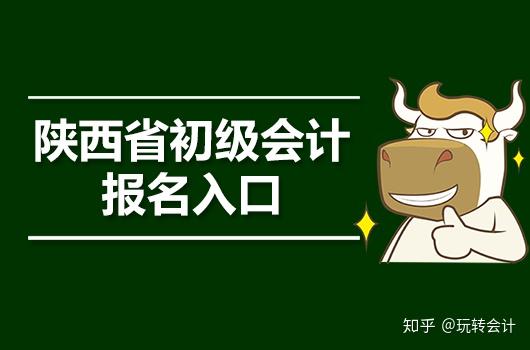 陕西省初级会计
报名入口

知乎 @玩转会计